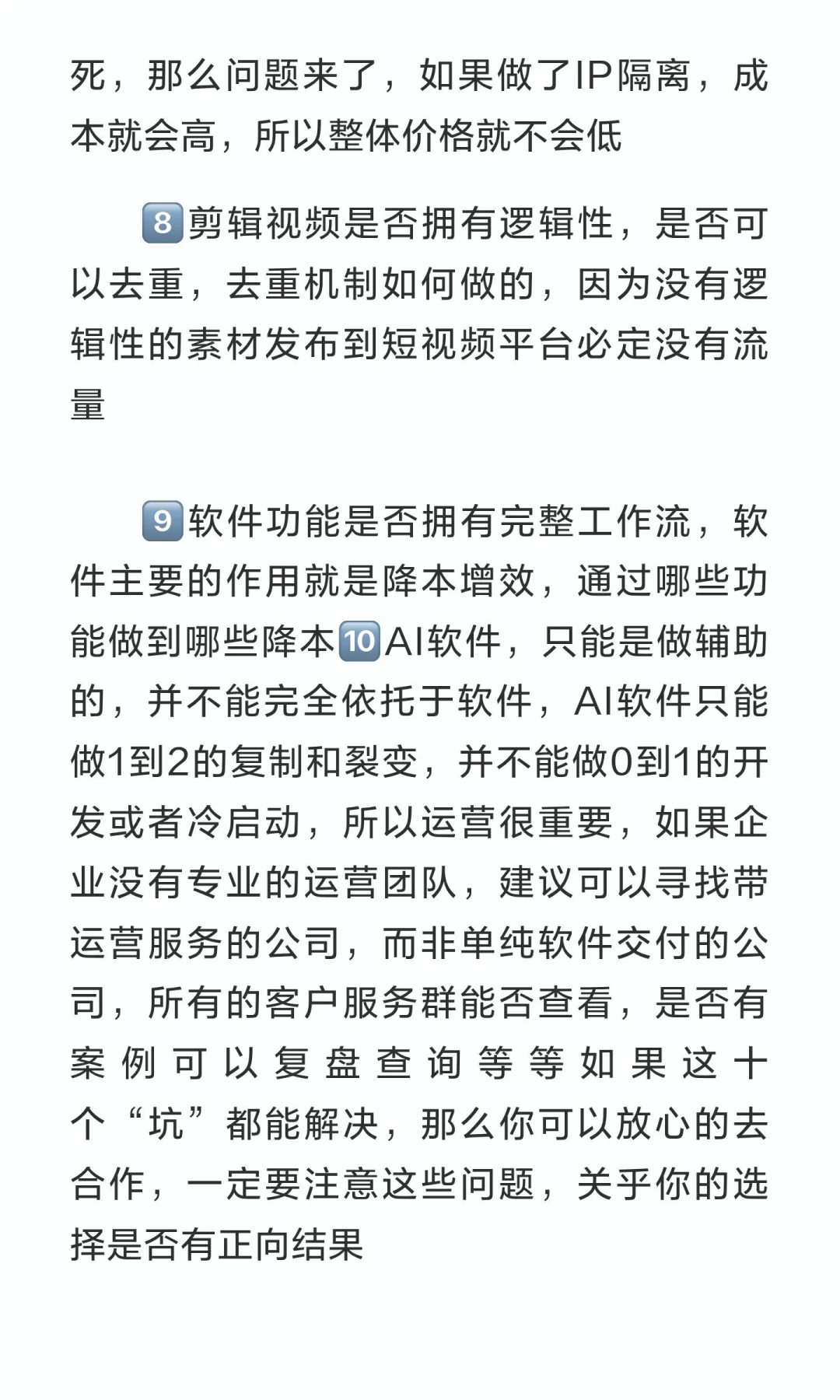 死，那么问题来了，如果做了IP隔离，成本就会高，所以整体价格就不会低

8️⃣剪辑视频是否拥有逻辑性，是否可以去重，去重机制如何做的，因为没有逻辑性的素材发布到短视频平台必定没有流量

9️⃣软件功能是否拥有完整工作流，软件主要的作用就是降本增效，通过哪些功能做到哪些降本🔟AI软件，只能是做辅助的，并不能完全依托于软件，AI软件只能做1到2的复制和裂变，并不能做0到1的开发或者冷启动，所以运营很重要，如果企业没有专业的运营团队，建议可以寻找带运营服务的公司，而非单纯软件交付的公司，所有的客户服务群能否查看，是否有案例可以复盘查询等等如果这十个“坑”都能解决，那么你可以放心的去合作，一定要注意这些问题，关乎你的选择是否有正向结果